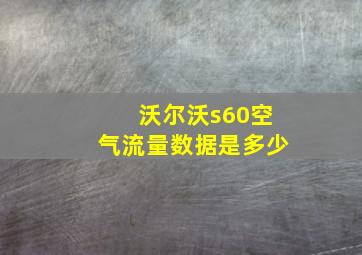 沃尔沃s60空气流量数据是多少